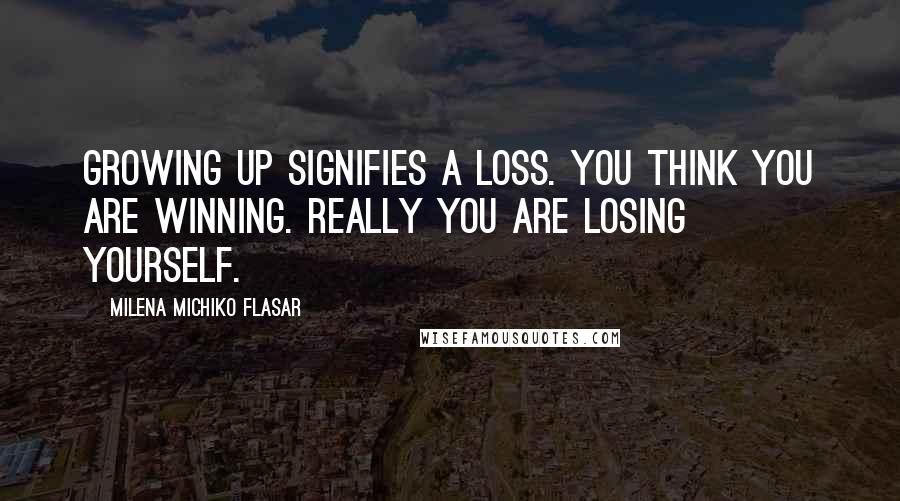 GROWING UP SIGNIFIES A LOSS. YOU THINK YOU ARE WINNING. REALLY YOU ARE LOSING YOURSELF.

MILENA MICHIKO FLASAR

WISEFAMOUSQUOTES.COM